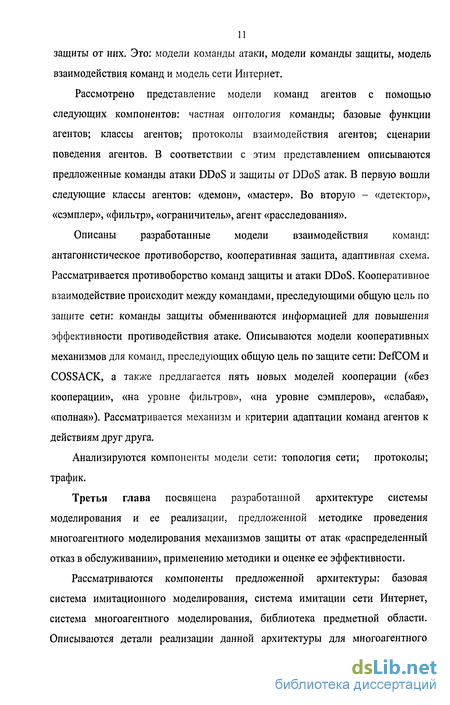 11

защиты от них. Это: модели команды атаки, модели команды защиты, модель взаимодействия команд и модель сети Интернет.

Рассмотрено представление модели команд агентов с помощью следующих компонентов: частная онтология команды; базовые функции агентов; классы агентов; протоколы взаимодействия агентов; сценарии поведения агентов. В соответствии с этим представлением описываются предложенные команды атаки DDoS и защиты от DDoS атак. В первую вошли следующие классы агентов: «демон», «мастер». Во вторую – «детектор», «сэмплер», «фильтр», «ограничитель», агент «расследования».

Описаны разработанные модели взаимодействия команд: антагонистическое противоборство, кооперативная защита, адаптивная схема. Рассматривается противоборство команд защиты и атаки DDoS. Кооперативное взаимодействие происходит между командами, преследующими общую цель по защите сети: команды защиты обмениваются информацией для повышения эффективности противодействия атаке. Описываются модели кооперативных механизмов для команд, преследующих общую цель по защите сети: DefCOM и COSSACK, а также предлагается пять новых моделей кооперации («без кооперации», «на уровне фильтров», «на уровне сэмплеров», «слабая», «полная»). Рассматривается механизм и критерии адаптации команд агентов к действиям друг друга.

Анализируются компоненты модели сети: топология сети; протоколы; трафик.

Третья глава посвящена разработанной архитектуре системы моделирования и ее реализации, предложенной методике проведения многоагентного моделирования механизмов защиты от атак «распределенный отказ в обслуживании», применению методики и оценке ее эффективности.

Рассматриваются компоненты предложенной архитектуры: базовая система имитационного моделирования, система имитации сети Интернет, система многоагентного моделирования, библиотека предметной области. Описываются детали реализации данной архитектуры для многоагентного

dsLib.net
библиотека диссертаций